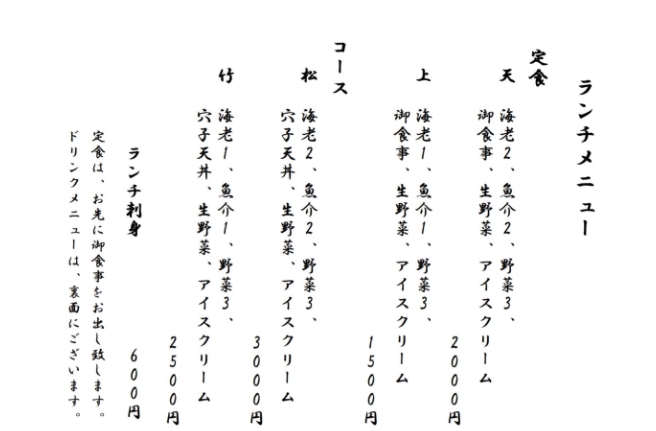 ランチメニュー

定食

天
海老2、魚介2、野菜3、
御食事、生野菜、アイスクリーム
2000円

上
海老1、魚介1、野菜3、
御食事、生野菜、アイスクリーム
1500円

コース

松
海老2、魚介2、野菜3、
穴子天丼、生野菜、アイスクリーム
3000円

竹
海老1、魚介1、野菜3、
穴子天丼、生野菜、アイスクリーム
2500円

ランチ刺身
600円

定食は、お先に御食事をお出し致します。
ドリンクメニューは、裏面にございます。